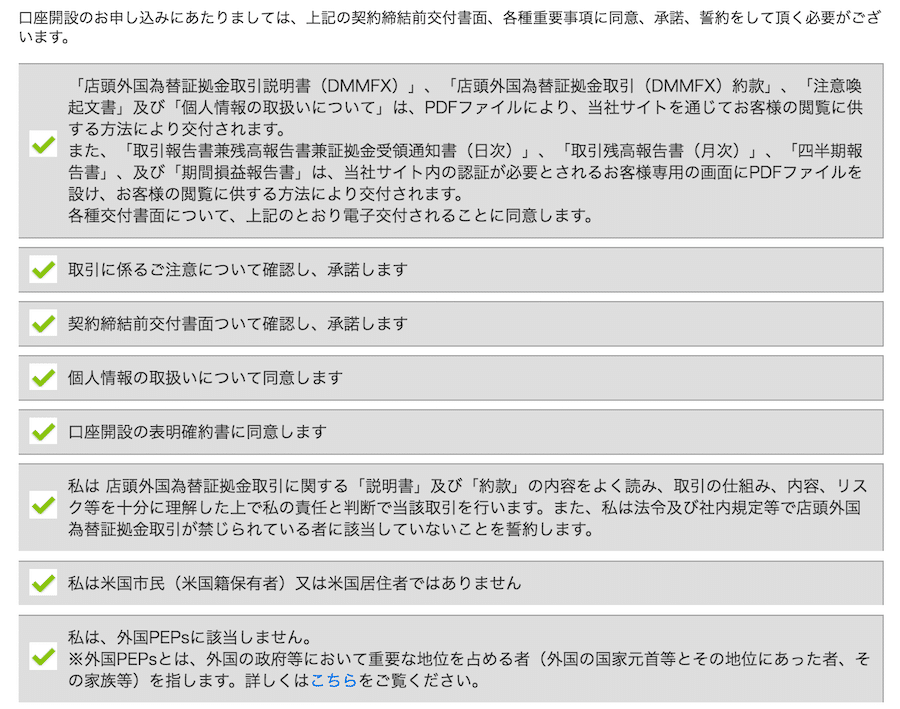 口座開設のお申し込みにあたりましては、上記の契約締結前交付書面、各種重要事項に同意、承諾、誓約をして頂く必要がございます。

「店頭外国為替証拠金取引説明書（DMMFX）」、「店頭外国為替証拠金取引（DMMFX）約款」、「注意喚起文書」及び「個人情報の取扱いについて」は、PDFファイルにより、当社サイトを通じてお客様の閲覧に供する方法により交付されます。
また、「取引報告書兼残高報告書兼証拠金受領通知書（日次）」、「取引残高報告書（月次）」、「四半期報告書」、及び「期間損益報告書」は、当社サイト内の認証が必要とされるお客様専用の画面にPDFファイルを設け、お客様の閲覧に供する方法により交付されます。
各種交付書面について、上記のとおり電子交付されることに同意します。

取引に係るご注意について確認し、承諾します

契約締結前交付書面ついて確認し、承諾します

個人情報の取扱いについて同意します

口座開設の表明確約書に同意します

私は 店頭外国為替証拠金取引に関する「説明書」及び「約款」の内容をよく読み、取引の仕組み、内容、リスク等を十分に理解した上で私の責任と判断で当該取引を行います。また、私は法令及び社内規定等で店頭外国為替証拠金取引が禁じられている者に該当していないことを誓約します。

私は米国市民（米国籍保有者）又は米国居住者ではありません

私は、外国PEPsに該当しません。
※外国PEPsとは、外国の政府等において重要な地位を占める者（外国の国家元首等とその地位にあった者、その家族等）を指します。詳しくはこちらをご覧ください。